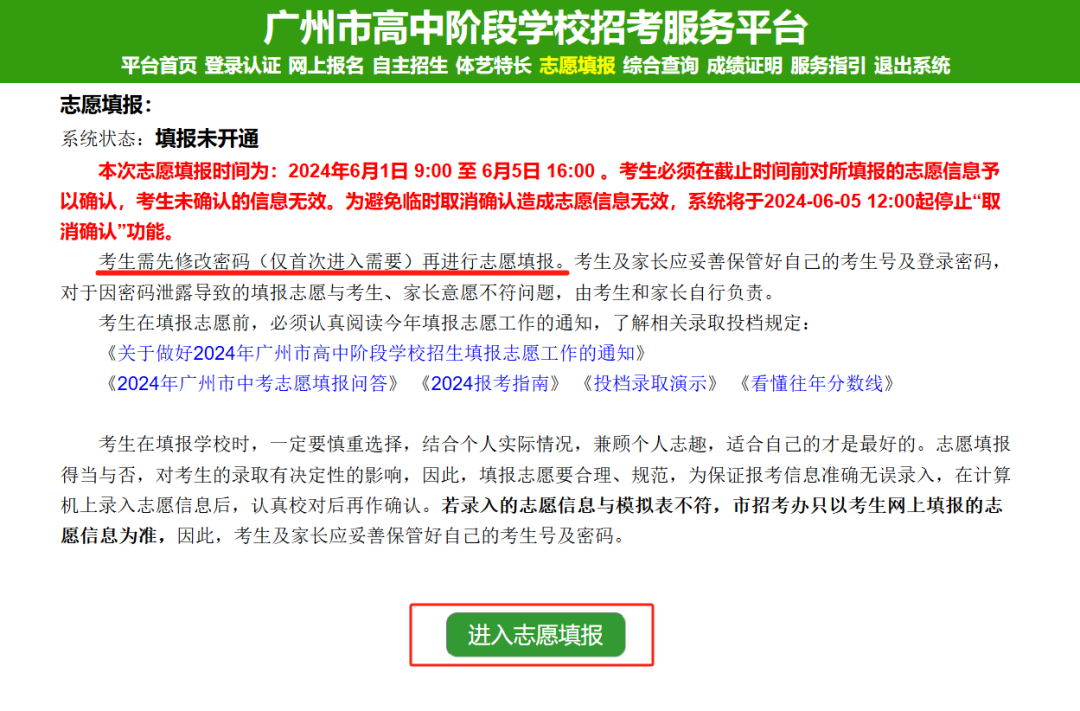 广州市高中阶段学校招考服务平台

平台首页 登录认证 网上报名 自主招生 体艺特长 志愿填报 综合查询 成绩证明 服务指引 退出系统

志愿填报：

系统状态：填报未开通

本次志愿填报时间为：2024年6月1日 9:00 至 6月5日 16:00 。考生必须在截止时间前对所填报的志愿信息予以确认，考生未确认的信息无效。为避免临时取消确认造成志愿信息无效，系统将于2024-06-05 12:00起停止“取消确认”功能。

考生需先修改密码（仅首次进入需要）再进行志愿填报。考生及家长应妥善保管好自己的考生号及登录密码，对于因密码泄露导致的填报志愿与考生、家长意愿不符问题，由考生和家长自行负责。

考生在填报志愿前，必须认真阅读今年填报志愿工作的通知，了解相关录取投档规定：

《关于做好2024年广州市高中阶段学校招生填报志愿工作的通知》

《2024年广州市中考志愿填报问答》 《2024报考指南》 《投档录取演示》 《看懂往年分数线》

考生在填报学校时，一定要慎重选择，结合个人实际情况，兼顾个人志趣，适合自己的才是最好的。志愿填报得当与否，对考生的录取有决定性的影响，因此，填报志愿要合理、规范，为保证报考信息准确无误录入，在计算机上录入志愿信息后，认真校对后再作确认。若录入的志愿信息与模拟表不符，市招考办只以考生网上填报的志愿信息为准，因此，考生及家长应妥善保管好自己的考生号及密码。

进入志愿填报